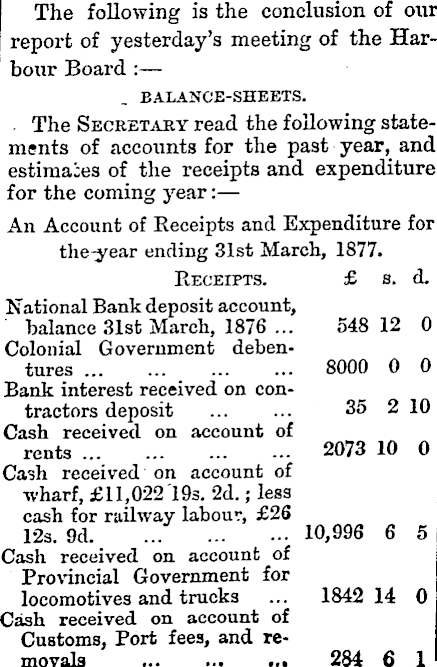 The following is the conclusion of our report of yesterday's meeting of the Harbour Board :—

BALANCE-SHEETS.

The SECRETARY read the following statements of accounts for the past year, and estimates of the receipts and expenditure for the coming year :—

An Account of Receipts and Expenditure for the year ending 31st March, 1877.

| RECEIPTS. | £ | s. | d. |
|---|---|---|---|
| National Bank deposit account, balance 31st March, 1876 ... | 548 | 12 | 0 |
| Colonial Government debentures ... ... ... ... | 8000 | 0 | 0 |
| Bank interest received on contractors deposit ... ... | 35 | 2 | 10 |
| Cash received on account of rents ... ... ... ... | 2073 | 10 | 0 |
| Cash received on account of wharf, £11,022 19s. 2d. ; less cash for railway labour, £26 12s. 9d. ... ... ... | 10,996 | 6 | 5 |
| Cash received on account of Provincial Government for locomotives and trucks ... | 1842 | 14 | 0 |
| Cash received on account of Customs, Port fees, and removals ... ... ... | 284 | 6 | 1 |